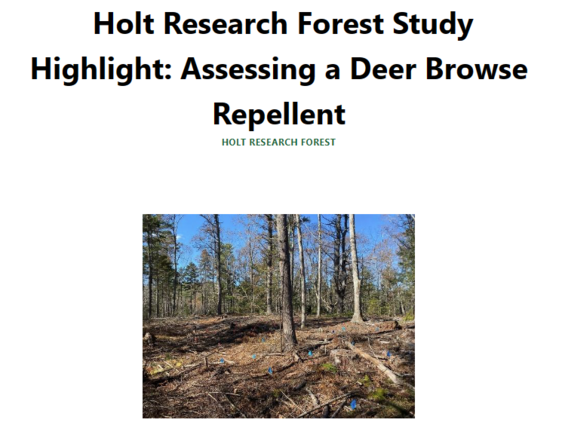 Holt Research Forest Study Highlight: Assessing a Deer Browse Repellent

HOLT RESEARCH FOREST